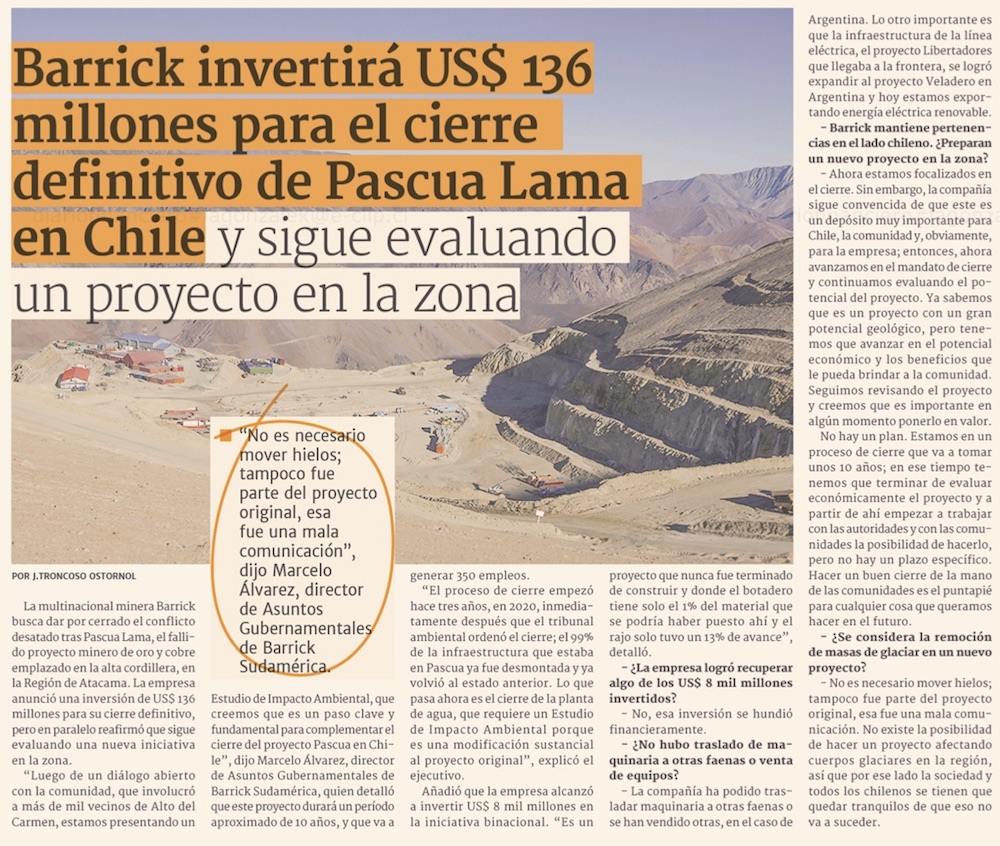 Barrick invertirá US$ 136 millones para el cierre definitivo de Pascua Lama en Chile y sigue evaluando un proyecto en la zona

"No es necesario mover hielos; tampoco fue parte del proyecto original, esa fue una mala comunicación", dijo Marcelo Álvarez, director de Asuntos Gubernamentales de Barrick Sudamérica.

POR J.TRONCOSO OSTORNOL

La multinacional minera Barrick busca dar por cerrado el conflicto desatado tras Pascua Lama, el fallido proyecto minero de oro y cobre emplazado en la alta cordillera, en la Región de Atacama. La empresa anunció una inversión de US$ 136 millones para su cierre definitivo, pero en paralelo reafirmó que sigue evaluando una nueva iniciativa en la zona.

"Luego de un diálogo abierto con la comunidad, que involucró a más de mil vecinos de Alto del Carmen, estamos presentando un Estudio de Impacto Ambiental, que creemos que es un paso clave y fundamental para complementar el cierre del proyecto Pascua en Chile", dijo Marcelo Álvarez, director de Asuntos Gubernamentales de Barrick Sudamérica, quien detalló que este proyecto durará un período aproximado de 10 años, y que va a generar 350 empleos.

"El proceso de cierre empezó hace tres años, en 2020, inmediatamente después que el tribunal ambiental ordenó el cierre; el 99% de la infraestructura que estaba en Pascua ya fue desmontada y ya volvió al estado anterior. Lo que pasa ahora es el cierre de la planta de agua, que requiere un Estudio de Impacto Ambiental porque es una modificación sustancial al proyecto original", explicó el ejecutivo.

Añadió que la empresa alcanzó a invertir US$ 8 mil millones en la iniciativa binacional. "Es un proyecto que nunca fue terminado de construir y donde el botadero tiene solo el 1% del material que se podría haber puesto ahí y el rajo solo tuvo un 13% de avance", detalló.

– ¿La empresa logró recuperar algo de los US$ 8 mil millones invertidos?

– No, esa inversión se hundió financieramente.

– ¿No hubo traslado de maquinaria a otras faenas o venta de equipos?

– La compañía ha podido trasladar maquinaria a otras faenas o se han vendido otras, en el caso de Argentina. Lo otro importante es que la infraestructura de la línea eléctrica, el proyecto Libertadores que llegaba a la frontera, se logró expandir al proyecto Veladero en Argentina y hoy estamos exportando energía eléctrica renovable.

– Barrick mantiene pertenencias en el lado chileno. ¿Preparan un nuevo proyecto en la zona?

– Ahora estamos focalizados en el cierre. Sin embargo, la compañía sigue convencida de que este es un depósito muy importante para Chile, la comunidad y, obviamente, para la empresa; entonces, ahora avanzamos en el mandato de cierre y continuamos evaluando el potencial del proyecto. Ya sabemos que es un proyecto con un gran potencial geológico, pero tenemos que avanzar en el potencial económico y los beneficios que le pueda brindar a la comunidad. Seguimos revisando el proyecto y creemos que es importante en algún momento ponerlo en valor.

No hay un plan. Estamos en un proceso de cierre que va a tomar unos 10 años; en ese tiempo tenemos que terminar de evaluar económicamente el proyecto y a partir de ahí empezar a trabajar con las autoridades y con las comunidades la posibilidad de hacerlo, pero no hay un plazo específico. Hacer un buen cierre de la mano de las comunidades es el puntapié para cualquier cosa que queramos hacer en el futuro.

– ¿Se considera la remoción de masas de glaciar en un nuevo proyecto?

– No es necesario mover hielos; tampoco fue parte del proyecto original, esa fue una mala comunicación. No existe la posibilidad de hacer un proyecto afectando cuerpos glaciares en la región, así que por ese lado la sociedad y todos los chilenos se tienen que quedar tranquilos de que eso no va a suceder.